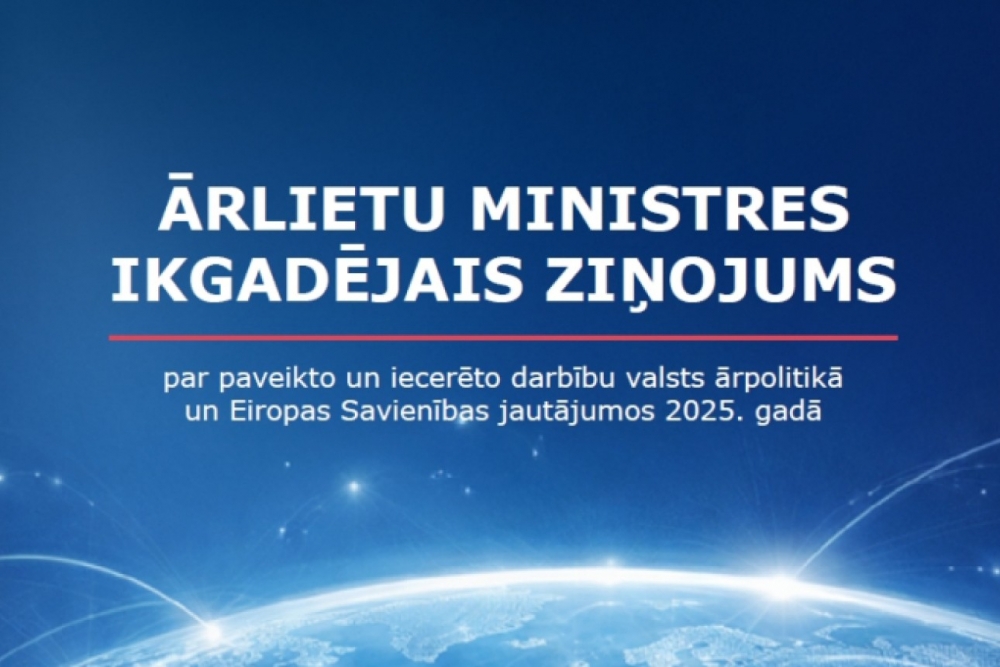 ĀRLIETU MINISTRES IKGADĒJAIS ZIŅOJUMS

par paveikto un iecerēto darbību valsts ārpolitikā un Eiropas Savienības jautājumos 2025. gadā